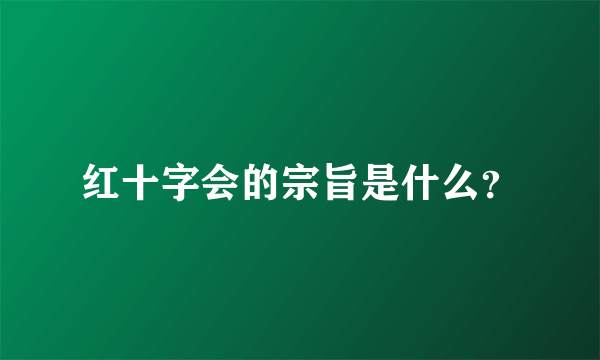 红十字会的宗旨是什么?